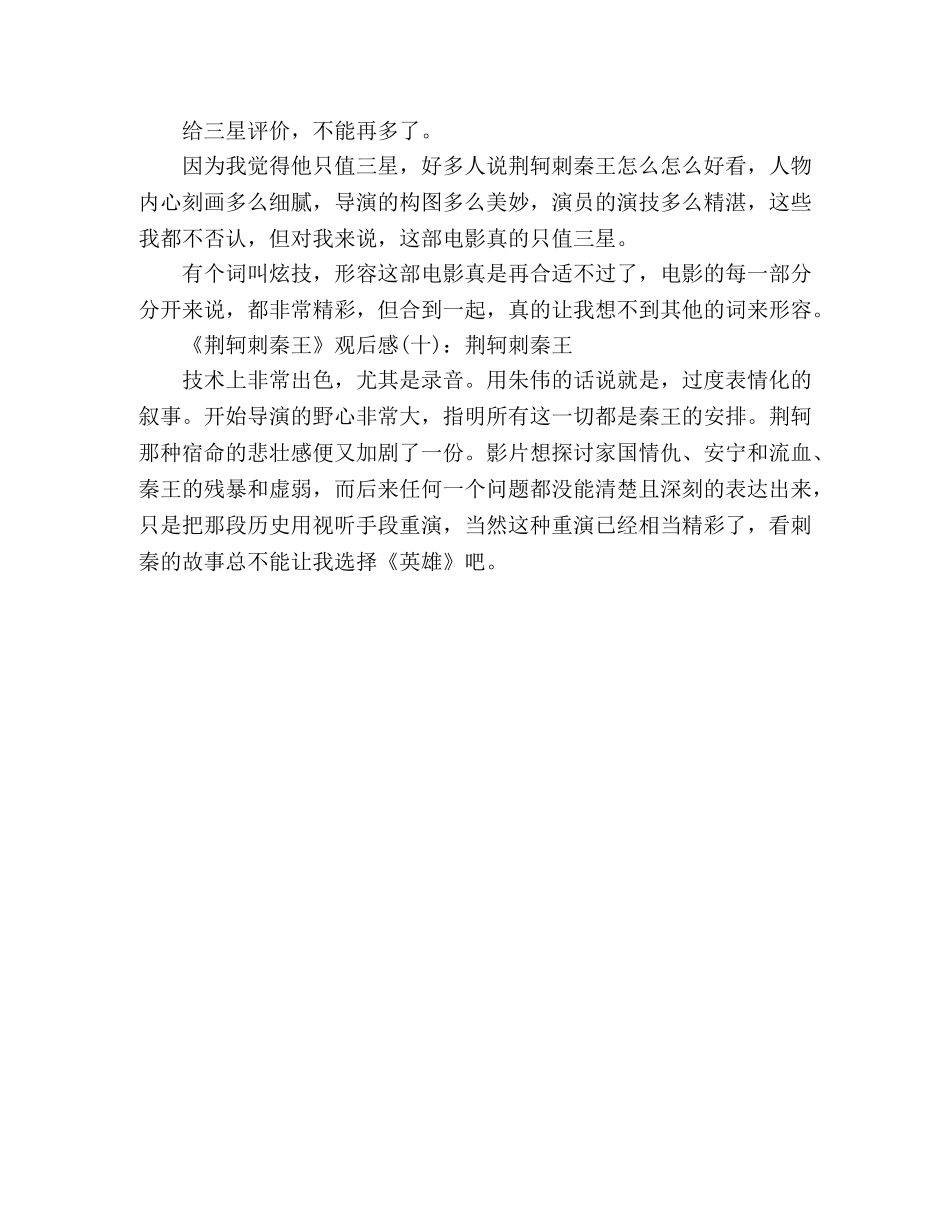 给三星评价，不能再多了。

因为我觉得他只值三星，好多人说荆轲刺秦王怎么怎么好看，人物内心刻画多么细腻，导演的构图多么美妙，演员的演技多么精湛，这些我都不否认，但对我来说，这部电影真的只值三星。

有个词叫炫技，形容这部电影真是再合适不过了，电影的每一部分分开来说，都非常精彩，但合到一起，真的让我想不到其他的词来形容。

《荆轲刺秦王》观后感(十)：荆轲刺秦王

技术上非常出色，尤其是录音。用朱伟的话说就是，过度表情化的叙事。开始导演的野心非常大，指明所有这一切都是秦王的安排。荆轲那种宿命的悲壮感便又加剧了一份。影片想探讨家国情仇、安宁和流血、秦王的残暴和虚弱，而后来任何一个问题都没能清楚且深刻的表达出来，只是把那段历史用视听手段重演，当然这种重演已经相当精彩了，看刺秦的故事总不能让我选择《英雄》吧。